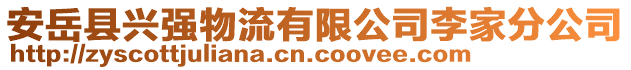 安岳县兴强物流有限公司李家分公司
http://zyscottjuliana.cn.coovee.com